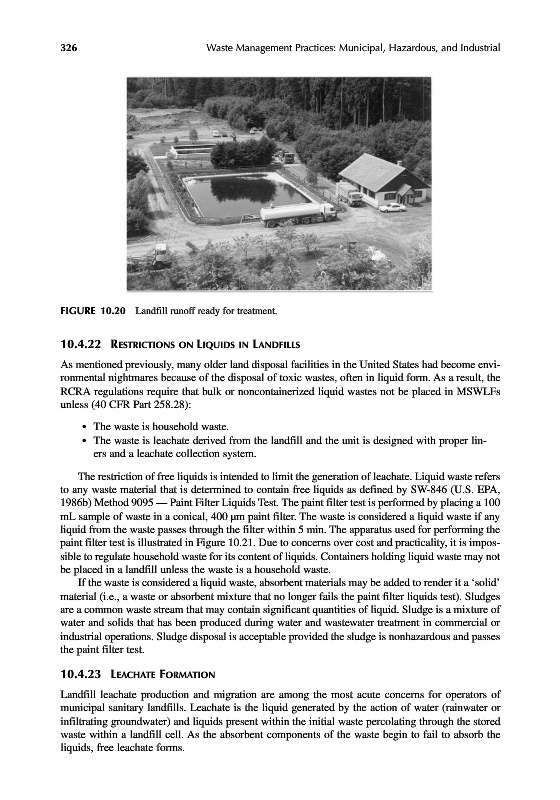 326 Waste Management Practices: Municipal, Hazardous, and Industrial

FIGURE 10.20 Landfill runoff ready for treatment.

10.4.22 RESTRICTIONS ON LIQUIDS IN LANDFILLS

As mentioned previously, many older land disposal facilities in the United States had become environmental nightmares because of the disposal of toxic wastes, often in liquid form. As a result, the RCRA regulations require that bulk or noncontainerized liquid wastes not be placed in MSWLFs unless (40 CFR Part 258.28):

• The waste is household waste.
• The waste is leachate derived from the landfill and the unit is designed with proper liners and a leachate collection system.

The restriction of free liquids is intended to limit the generation of leachate. Liquid waste refers to any waste material that is determined to contain free liquids as defined by SW-846 (U.S. EPA, 1986b) Method 9095 — Paint Filter Liquids Test. The paint filter test is performed by placing a 100 mL sample of waste in a conical, 400 μm paint filter. The waste is considered a liquid waste if any liquid from the waste passes through the filter within 5 min. The apparatus used for performing the paint filter test is illustrated in Figure 10.21. Due to concerns over cost and practicality, it is impossible to regulate household waste for its content of liquids. Containers holding liquid waste may not be placed in a landfill unless the waste is a household waste.

If the waste is considered a liquid waste, absorbent materials may be added to render it a 'solid' material (i.e., a waste or absorbent mixture that no longer fails the paint filter liquids test). Sludges are a common waste stream that may contain significant quantities of liquid. Sludge is a mixture of water and solids that has been produced during water and wastewater treatment in commercial or industrial operations. Sludge disposal is acceptable provided the sludge is nonhazardous and passes the paint filter test.

10.4.23 LEACHATE FORMATION

Landfill leachate production and migration are among the most acute concerns for operators of municipal sanitary landfills. Leachate is the liquid generated by the action of water (rainwater or infiltrating groundwater) and liquids present within the initial waste percolating through the stored waste within a landfill cell. As the absorbent components of the waste begin to fail to absorb the liquids, free leachate forms.